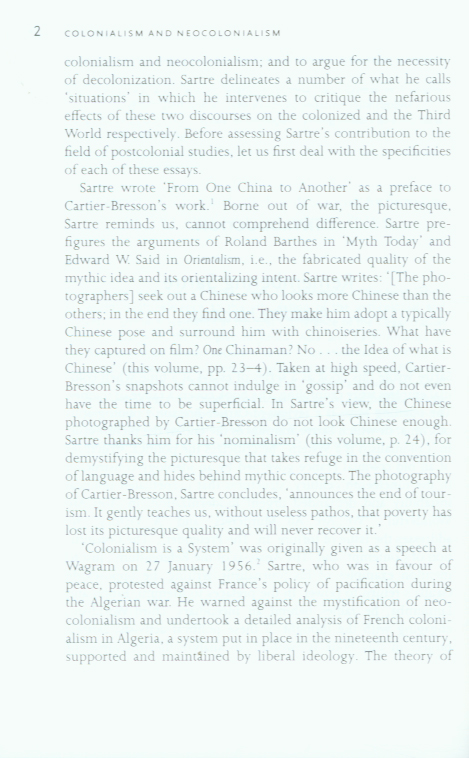 2 COLONIALISM AND NEOCOLONIALISM

colonialism and neocolonialism; and to argue for the necessity of decolonization. Sartre delineates a number of what he calls 'situations' in which he intervenes to critique the nefarious effects of these two discourses on the colonized and the Third World respectively. Before assessing Sartre's contribution to the field of postcolonial studies, let us first deal with the specificities of each of these essays.

Sartre wrote 'From One China to Another' as a preface to Cartier-Bresson's work.$^1$ Borne out of war, the picturesque, Sartre reminds us, cannot comprehend difference. Sartre prefigures the arguments of Roland Barthes in 'Myth Today' and Edward W. Said in Orientalism, i.e., the fabricated quality of the mythic idea and its orientalizing intent. Sartre writes: '[The photographers] seek out a Chinese who looks more Chinese than the others; in the end they find one. They make him adopt a typically Chinese pose and surround him with chinoiseries. What have they captured on film? One Chinaman? No . . . the Idea of what is Chinese' (this volume, pp. 23–4). Taken at high speed, Cartier-Bresson's snapshots cannot indulge in 'gossip' and do not even have the time to be superficial. In Sartre's view, the Chinese photographed by Cartier-Bresson do not look Chinese enough. Sartre thanks him for his 'nominalism' (this volume, p. 24), for demystifying the picturesque that takes refuge in the convention of language and hides behind mythic concepts. The photography of Cartier-Bresson, Sartre concludes, 'announces the end of tourism. It gently teaches us, without useless pathos, that poverty has lost its picturesque quality and will never recover it.'

'Colonialism is a System' was originally given as a speech at Wagram on 27 January 1956.$^2$ Sartre, who was in favour of peace, protested against France's policy of pacification during the Algerian war. He warned against the mystification of neocolonialism and undertook a detailed analysis of French colonialism in Algeria, a system put in place in the nineteenth century, supported and maintained by liberal ideology. The theory of